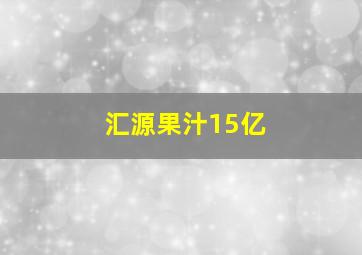 汇源果汁15亿